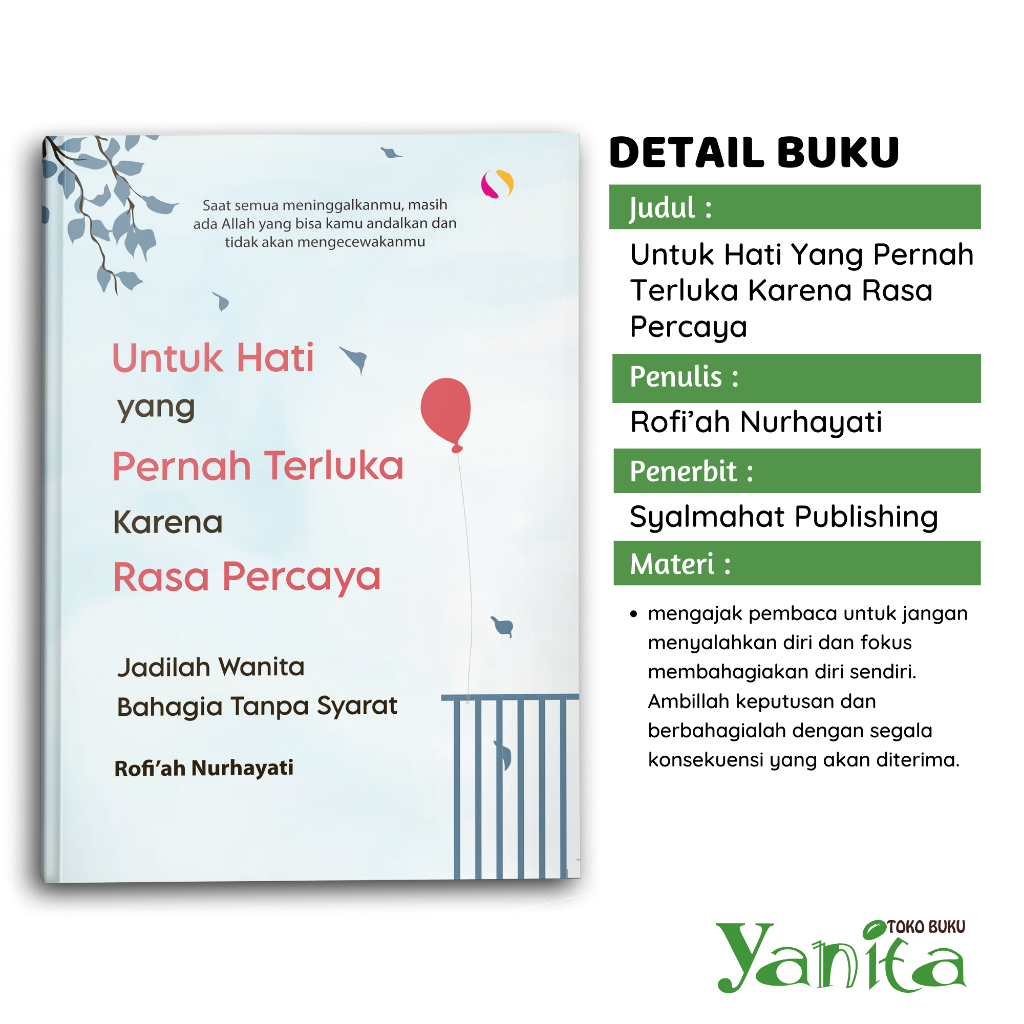 Saat semua meninggalkanmu, masih ada Allah yang bisa kamu andalkan dan tidak akan mengecewakanmu

Untuk Hati
yang
Pernah Terluka
Karena
Rasa Percaya

Jadilah Wanita
Bahagia Tanpa Syarat

Rofi'ah Nurhayati

DETAIL BUKU

Judul :

Untuk Hati Yang Pernah Terluka Karena Rasa Percaya

Penulis :

Rofi'ah Nurhayati

Penerbit :

Syalmahat Publishing

Materi :

• mengajak pembaca untuk jangan menyalahkan diri dan fokus membahagiakan diri sendiri. Ambillah keputusan dan berbahagialah dengan segala konsekuensi yang akan diterima.

TOKO BUKU
Yanita